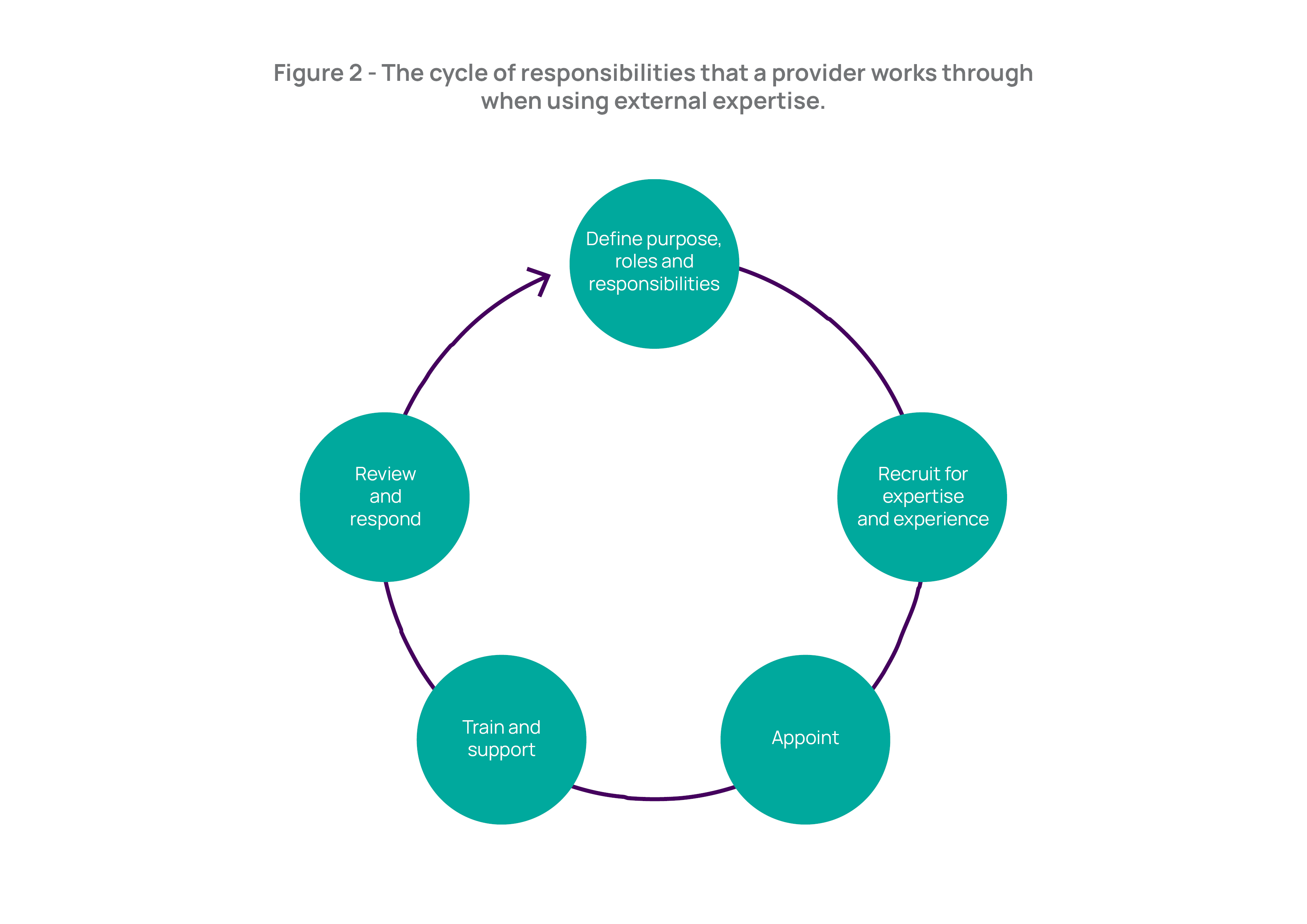 Figure 2 - The cycle of responsibilities that a provider works through when using external expertise.

Define purpose, roles and responsibilities

Recruit for expertise and experience

Appoint

Train and support

Review and respond